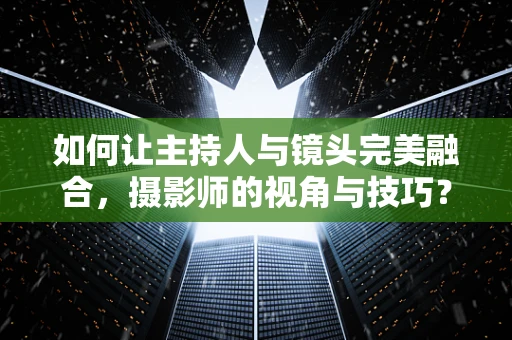 如何让主持人与镜头完美融合，摄影师的视角与技巧？